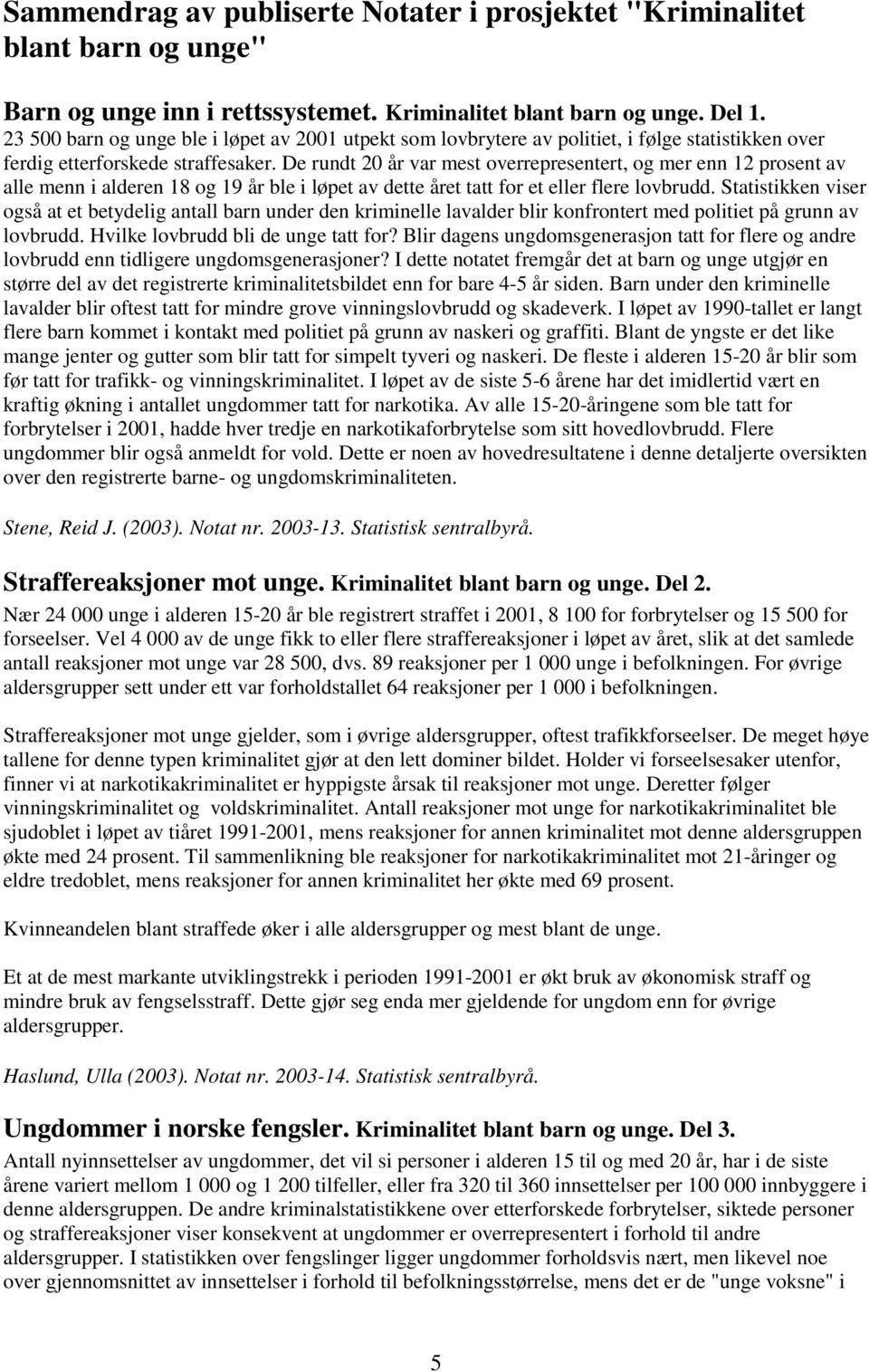 Sammendrag av publiserte Notater i prosjektet "Kriminalitet blant barn og unge"

Barn og unge inn i rettssystemet. Kriminalitet blant barn og unge. Del 1.
23 500 barn og unge ble i løpet av 2001 utpekt som lovbrytere av politiet, i følge statistikken over ferdig etterforskede straffesaker. De rundt 20 år var mest overrepresentert, og mer enn 12 prosent av alle menn i alderen 18 og 19 år ble i løpet av dette året tatt for et eller flere lovbrudd. Statistikken viser også at et betydelig antall barn under den kriminelle lavalder blir konfrontert med politiet på grunn av lovbrudd. Hvilke lovbrudd bli de unge tatt for? Blir dagens ungdomsgenerasjon tatt for flere og andre lovbrudd enn tidligere ungdomsgenerasjoner? I dette notatet fremgår det at barn og unge utgjør en større del av det registrerte kriminalitetsbildet enn for bare 4-5 år siden. Barn under den kriminelle lavalder blir oftest tatt for mindre grove vinningslovbrudd og skadeverk. I løpet av 1990-tallet er langt flere barn kommet i kontakt med politiet på grunn av naskeri og graffiti. Blant de yngste er det like mange jenter og gutter som blir tatt for simpelt tyveri og naskeri. De fleste i alderen 15-20 år blir som før tatt for trafikk- og vinningskriminalitet. I løpet av de siste 5-6 årene har det imidlertid vært en kraftig økning i antallet ungdommer tatt for narkotika. Av alle 15-20-åringene som ble tatt for forbrytelser i 2001, hadde hver tredje en narkotikaforbrytelse som sitt hovedlovbrudd. Flere ungdommer blir også anmeldt for vold. Dette er noen av hovedresultatene i denne detaljerte oversikten over den registrerte barne- og ungdomskriminaliteten.

Stene, Reid J. (2003). Notat nr. 2003-13. Statistisk sentralbyrå.

Straffereaksjoner mot unge. Kriminalitet blant barn og unge. Del 2.
Nær 24 000 unge i alderen 15-20 år ble registrert straffet i 2001, 8 100 for forbrytelser og 15 500 for forseelser. Vel 4 000 av de unge fikk to eller flere straffereaksjoner i løpet av året, slik at det samlede antall reaksjoner mot unge var 28 500, dvs. 89 reaksjoner per 1 000 unge i befolkningen. For øvrige aldersgrupper sett under ett var forholdstallet 64 reaksjoner per 1 000 i befolkningen.

Straffereaksjoner mot unge gjelder, som i øvrige aldersgrupper, oftest trafikkforseelser. De meget høye tallene for denne typen kriminalitet gjør at den lett dominer bildet. Holder vi forseelsesaker utenfor, finner vi at narkotikakriminalitet er hyppigste årsak til reaksjoner mot unge. Deretter følger vinningskriminalitet og voldskriminalitet. Antall reaksjoner mot unge for narkotikakriminalitet ble sjudoblet i løpet av tiåret 1991-2001, mens reaksjoner for annen kriminalitet mot denne aldersgruppen økte med 24 prosent. Til sammenlikning ble reaksjoner for narkotikakriminalitet mot 21-åringer og eldre tredoblet, mens reaksjoner for annen kriminalitet her økte med 69 prosent.

Kvinneandelen blant straffede øker i alle aldersgrupper og mest blant de unge.

Et at de mest markante utviklingstrekk i perioden 1991-2001 er økt bruk av økonomisk straff og mindre bruk av fengselsstraff. Dette gjør seg enda mer gjeldende for ungdom enn for øvrige aldersgrupper.

Haslund, Ulla (2003). Notat nr. 2003-14. Statistisk sentralbyrå.

Ungdommer i norske fengsler. Kriminalitet blant barn og unge. Del 3.
Antall nyinnsettelser av ungdommer, det vil si personer i alderen 15 til og med 20 år, har i de siste årene variert mellom 1 000 og 1 200 tilfeller, eller fra 320 til 360 innsettelser per 100 000 innbyggere i denne aldersgruppen. De andre kriminalstatistikkene over etterforskede forbrytelser, siktede personer og straffereaksjoner viser konsekvent at ungdommer er overrepresentert i forhold til andre aldersgrupper. I statistikken over fengslinger ligger ungdommer forholdsvis nært, men likevel noe over gjennomsnittet av innsettelser i forhold til befolkningsstørrelse, mens det er de "unge voksne" i

5